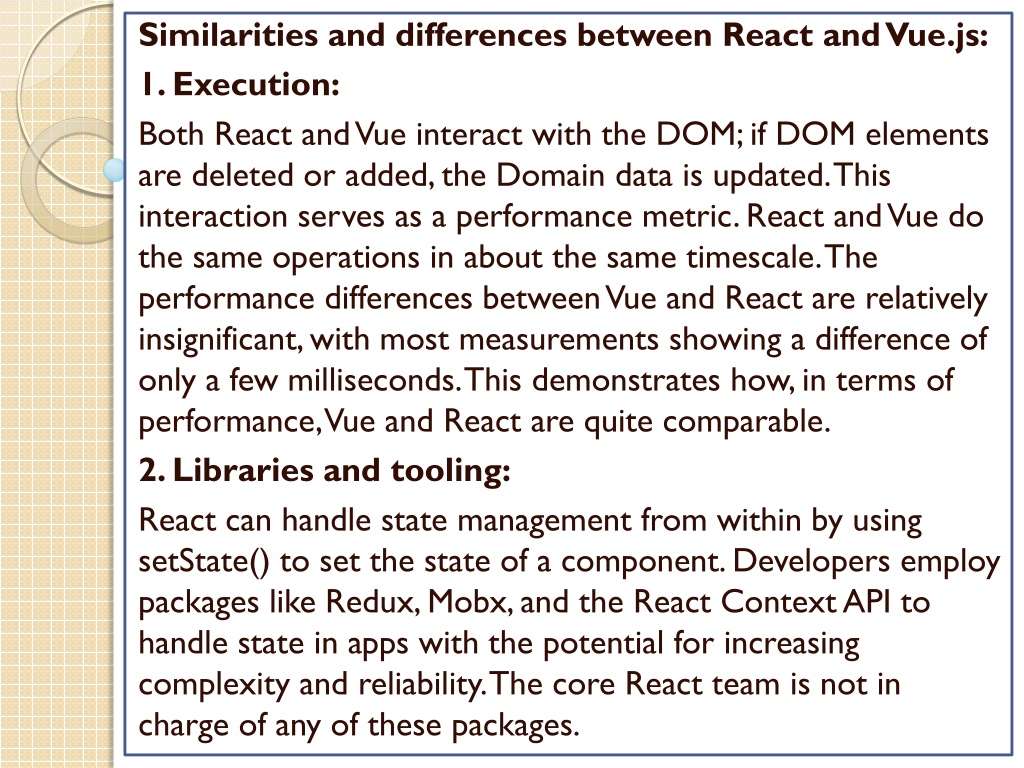 Similarities and differences between React and Vue.js:

1. Execution:

Both React and Vue interact with the DOM; if DOM elements are deleted or added, the Domain data is updated. This interaction serves as a performance metric. React and Vue do the same operations in about the same timescale. The performance differences between Vue and React are relatively insignificant, with most measurements showing a difference of only a few milliseconds. This demonstrates how, in terms of performance, Vue and React are quite comparable.

2. Libraries and tooling:

React can handle state management from within by using setState() to set the state of a component. Developers employ packages like Redux, Mobx, and the React Context API to handle state in apps with the potential for increasing complexity and reliability. The core React team is not in charge of any of these packages.